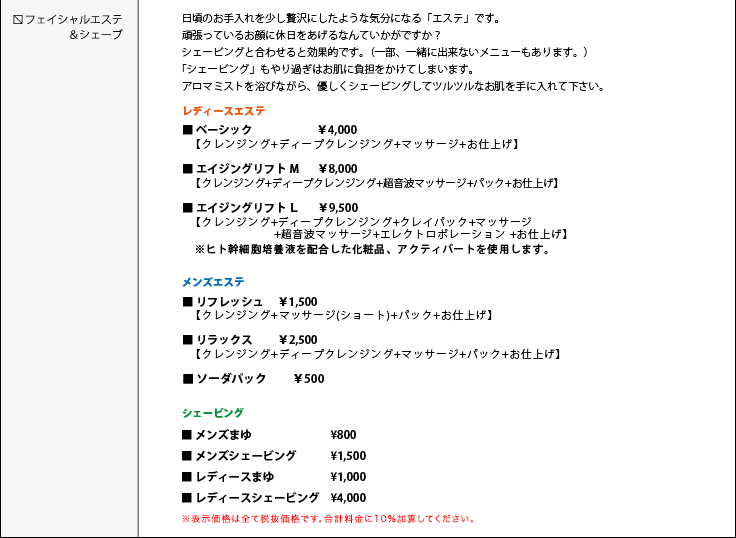 フェイシャルエステ
＆シェーブ

日頃のお手入れを少し贅沢にしたような気分になる「エステ」です。
頑張っているお顔に休日をあげるなんていかがですか？
シェービングと合わせると効果的です。（一部、一緒に出来ないメニューもあります。）
「シェービング」もやり過ぎはお肌に負担をかけてしまいます。
アロマミストを浴びながら、優しくシェービングしてツルツルなお肌を手に入れて下さい。

レディースエステ

■ ベーシック　¥4,000
【クレンジング+ディープクレンジング+マッサージ+お仕上げ】

■ エイジングリフト M　¥8,000
【クレンジング+ディープクレンジング+超音波マッサージ+パック+お仕上げ】

■ エイジングリフト L　¥9,500
【クレンジング+ディープクレンジング+クレイパック+マッサージ +超音波マッサージ+エレクトロポレーション +お仕上げ】
※ヒト幹細胞培養液を配合した化粧品、アクティバートを使用します。

メンズエステ

■ リフレッシュ　¥1,500
【クレンジング+マッサージ(ショート)+パック+お仕上げ】

■ リラックス　¥2,500
【クレンジング+ディープクレンジング+マッサージ+パック+お仕上げ】

■ ソーダパック　¥500

シェービング

■ メンズまゆ　¥800
■ メンズシェービング　¥1,500
■ レディースまゆ　¥1,000
■ レディースシェービング　¥4,000
※表示価格は全て税抜価格です。合計料金に10%加算してください。